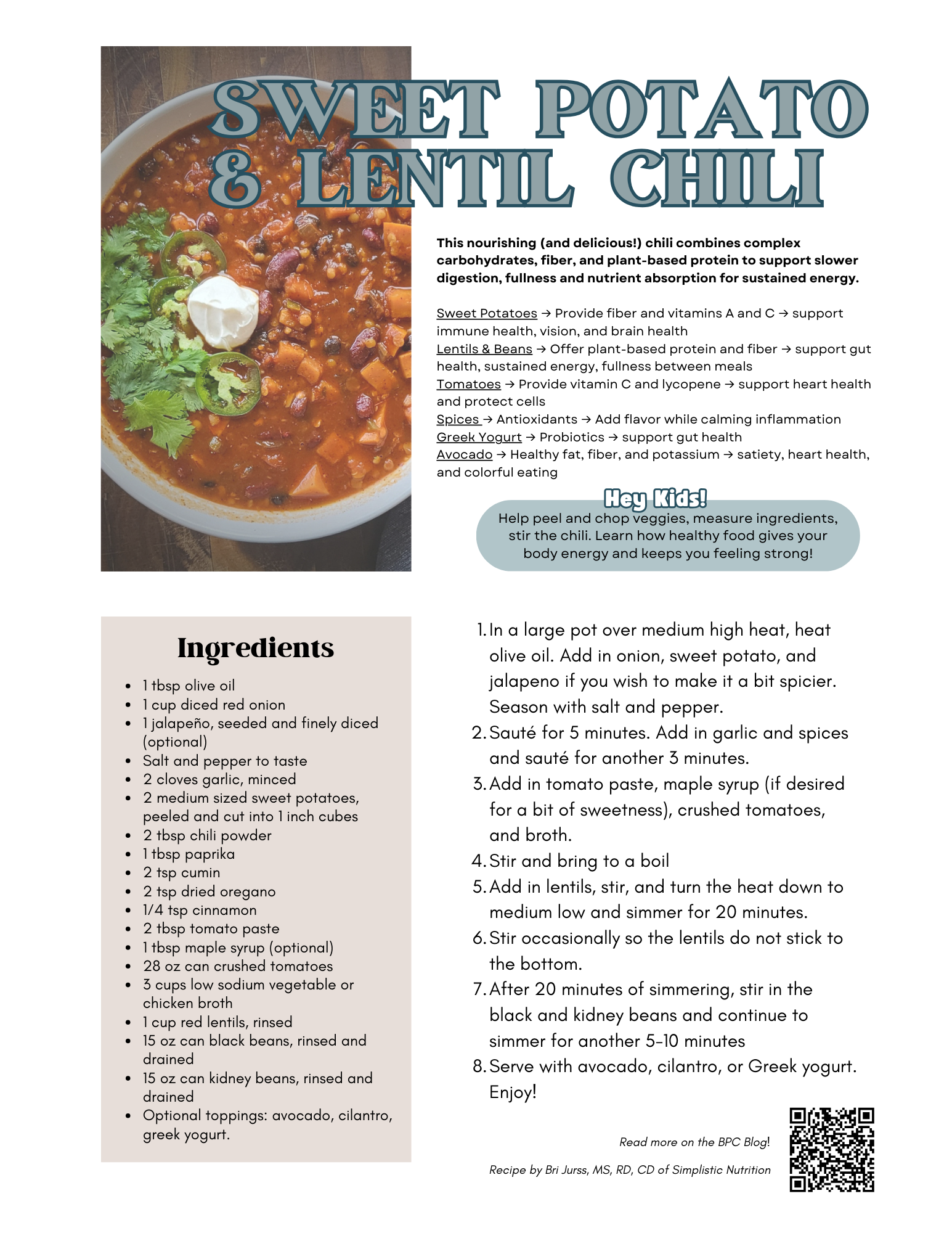 SWEET POTATO & LENTIL CHILI

This nourishing (and delicious!) chili combines complex carbohydrates, fiber, and plant-based protein to support slower digestion, fullness and nutrient absorption for sustained energy.

Sweet Potatoes → Provide fiber and vitamins A and C → support immune health, vision, and brain health
Lentils & Beans → Offer plant-based protein and fiber → support gut health, sustained energy, fullness between meals
Tomatoes → Provide vitamin C and lycopene → support heart health and protect cells
Spices → Antioxidants → Add flavor while calming inflammation
Greek Yogurt → Probiotics → support gut health
Avocado → Healthy fat, fiber, and potassium → satiety, heart health, and colorful eating

Hey Kids!
Help peel and chop veggies, measure ingredients, stir the chili. Learn how healthy food gives your body energy and keeps you feeling strong!

Ingredients

- 1 tbsp olive oil
- 1 cup diced red onion
- 1 jalapeño, seeded and finely diced (optional)
- Salt and pepper to taste
- 2 cloves garlic, minced
- 2 medium sized sweet potatoes, peeled and cut into 1 inch cubes
- 2 tbsp chili powder
- 1 tbsp paprika
- 2 tsp cumin
- 2 tsp dried oregano
- 1/4 tsp cinnamon
- 2 tbsp tomato paste
- 1 tbsp maple syrup (optional)
- 28 oz can crushed tomatoes
- 3 cups low sodium vegetable or chicken broth
- 1 cup red lentils, rinsed
- 15 oz can black beans, rinsed and drained
- 15 oz can kidney beans, rinsed and drained
- Optional toppings: avocado, cilantro, greek yogurt.

1. In a large pot over medium high heat, heat olive oil. Add in onion, sweet potato, and jalapeno if you wish to make it a bit spicier. Season with salt and pepper.
2. Sauté for 5 minutes. Add in garlic and spices and sauté for another 3 minutes.
3. Add in tomato paste, maple syrup (if desired for a bit of sweetness), crushed tomatoes, and broth.
4. Stir and bring to a boil
5. Add in lentils, stir, and turn the heat down to medium low and simmer for 20 minutes.
6. Stir occasionally so the lentils do not stick to the bottom.
7. After 20 minutes of simmering, stir in the black and kidney beans and continue to simmer for another 5-10 minutes
8. Serve with avocado, cilantro, or Greek yogurt. Enjoy!

Read more on the BPC Blog!

Recipe by Bri Jurss, MS, RD, CD of Simplistic Nutrition